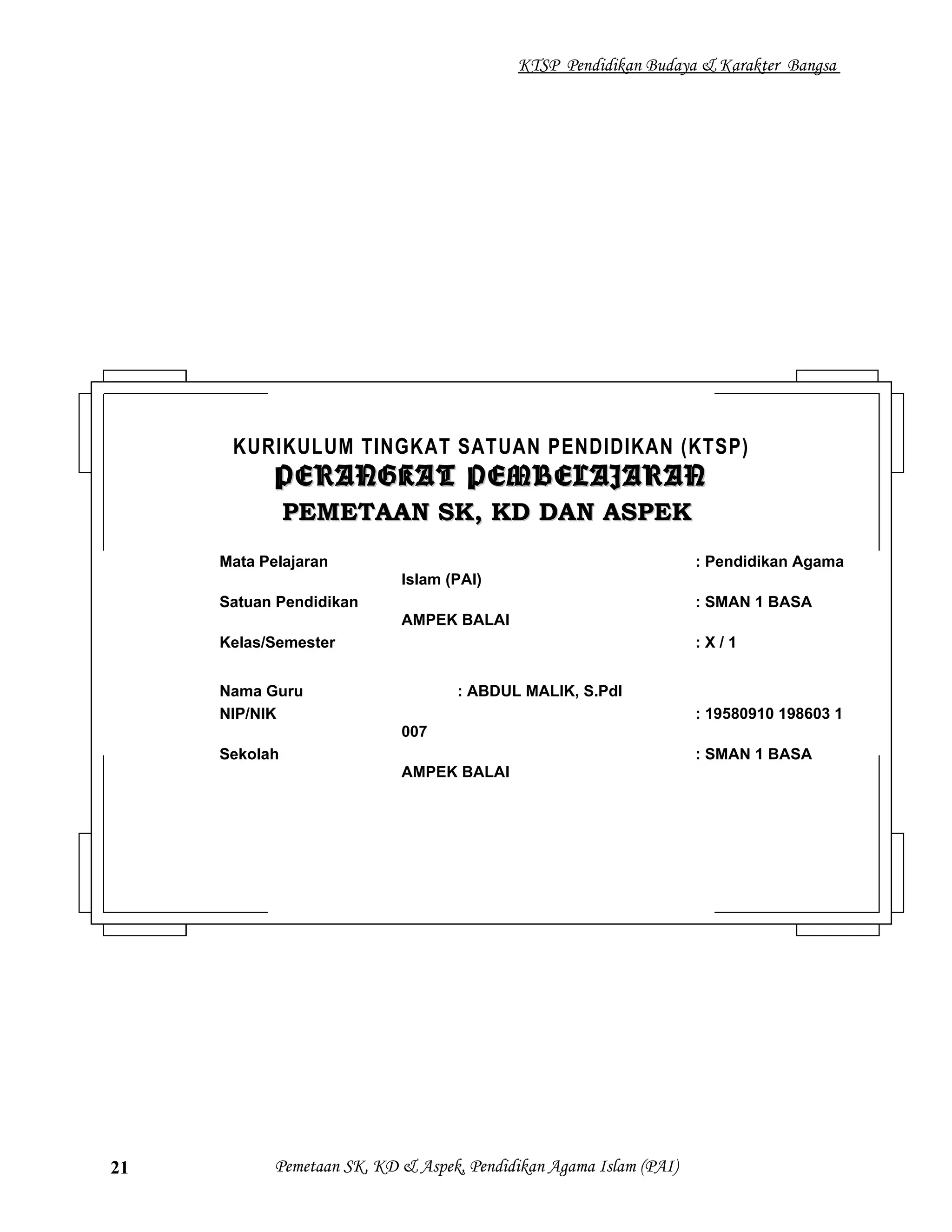 KTSP Pendidikan Budaya & Karakter Bangsa

KURIKULUM TINGKAT SATUAN PENDIDIKAN (KTSP)
PERANGKAT PEMBELAJARAN
PEMETAAN SK, KD DAN ASPEK

Mata Pelajaran : Pendidikan Agama Islam (PAI)
Satuan Pendidikan : SMAN 1 BASA AMPEK BALAI
Kelas/Semester : X / 1

Nama Guru : ABDUL MALIK, S.PdI
NIP/NIK : 19580910 198603 1 007
Sekolah : SMAN 1 BASA AMPEK BALAI

21 Pemetaan SK, KD & Aspek, Pendidikan Agama Islam (PAI)